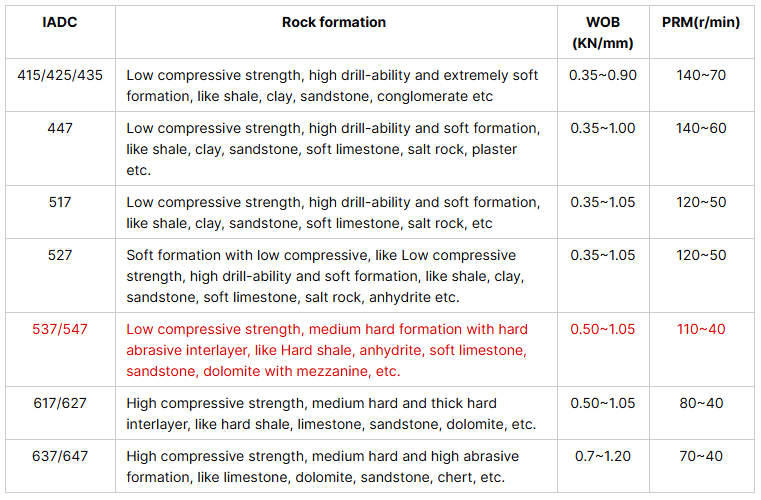 | IADC | Rock formation | WOB (KN/mm) | PRM(r/min) |
|---|---|---|---|
| 415/425/435 | Low compressive strength, high drill-ability and extremely soft formation, like shale, clay, sandstone, conglomerate etc | 0.35~0.90 | 140~70 |
| 447 | Low compressive strength, high drill-ability and soft formation, like shale, clay, sandstone, soft limestone, salt rock, plaster etc. | 0.35~1.00 | 140~60 |
| 517 | Low compressive strength, high drill-ability and soft formation, like shale, clay, sandstone, soft limestone, salt rock, etc | 0.35~1.05 | 120~50 |
| 527 | Soft formation with low compressive, like Low compressive strength, high drill-ability and soft formation, like shale, clay, sandstone, soft limestone, salt rock, anhydrite etc. | 0.35~1.05 | 120~50 |
| 537/547 | Low compressive strength, medium hard formation with hard abrasive interlayer, like Hard shale, anhydrite, soft limestone, sandstone, dolomite with mezzanine, etc. | 0.50~1.05 | 110~40 |
| 617/627 | High compressive strength, medium hard and thick hard interlayer, like hard shale, limestone, sandstone, dolomite, etc. | 0.50~1.05 | 80~40 |
| 637/647 | High compressive strength, medium hard and high abrasive formation, like limestone, dolomite, sandstone, chert, etc. | 0.7~1.20 | 70~40 |